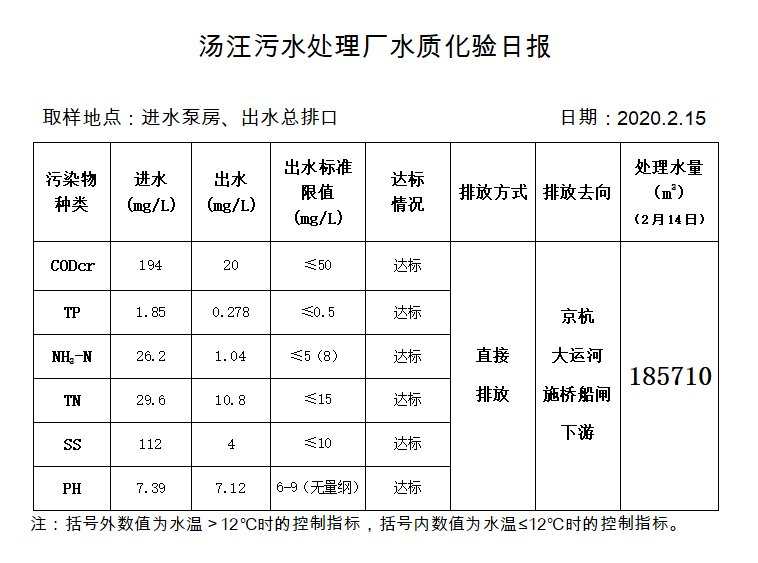 汤汪污水处理厂水质化验日报

取样地点：进水泵房、出水总排口 日期：2020.2.15

| 污染物种类 | 进水 (mg/L) | 出水 (mg/L) | 出水标准限值 (mg/L) | 达标情况 | 排放方式 | 排放去向 | 处理水量 ($m^3$) (2月14日) |
|---|---|---|---|---|---|---|---|
| CODcr | 194 | 20 | ≤50 | 达标 | 直接排放 | 京杭大运河施桥船闸下游 | 185710 |
| TP | 1.85 | 0.278 | ≤0.5 | 达标 | | | |
| $NH_3$-N | 26.2 | 1.04 | ≤5（8） | 达标 | | | |
| TN | 29.6 | 10.8 | ≤15 | 达标 | | | |
| SS | 112 | 4 | ≤10 | 达标 | | | |
| PH | 7.39 | 7.12 | 6-9（无量纲） | 达标 | | | |

注：括号外数值为水温＞12℃时的控制指标，括号内数值为水温≤12℃时的控制指标。